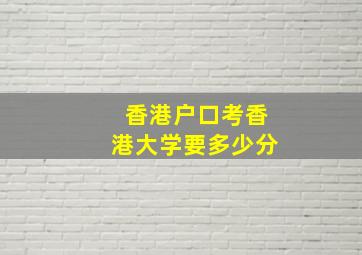 香港户口考香港大学要多少分